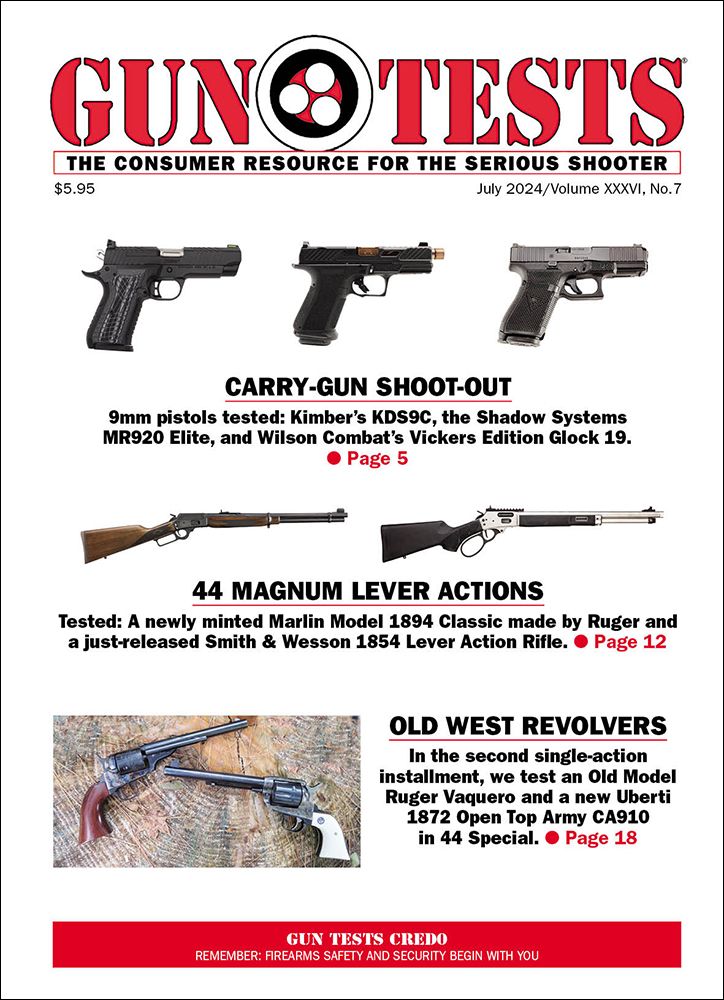 GUN TESTS®

THE CONSUMER RESOURCE FOR THE SERIOUS SHOOTER

$5.95

July 2024/Volume XXXVI, No.7

CARRY-GUN SHOOT-OUT

9mm pistols tested: Kimber's KDS9C, the Shadow Systems MR920 Elite, and Wilson Combat's Vickers Edition Glock 19. ● Page 5

44 MAGNUM LEVER ACTIONS

Tested: A newly minted Marlin Model 1894 Classic made by Ruger and a just-released Smith & Wesson 1854 Lever Action Rifle. ● Page 12

OLD WEST REVOLVERS

In the second single-action installment, we test an Old Model Ruger Vaquero and a new Uberti 1872 Open Top Army CA910 in 44 Special. ● Page 18

GUN TESTS CREDO

REMEMBER: FIREARMS SAFETY AND SECURITY BEGIN WITH YOU